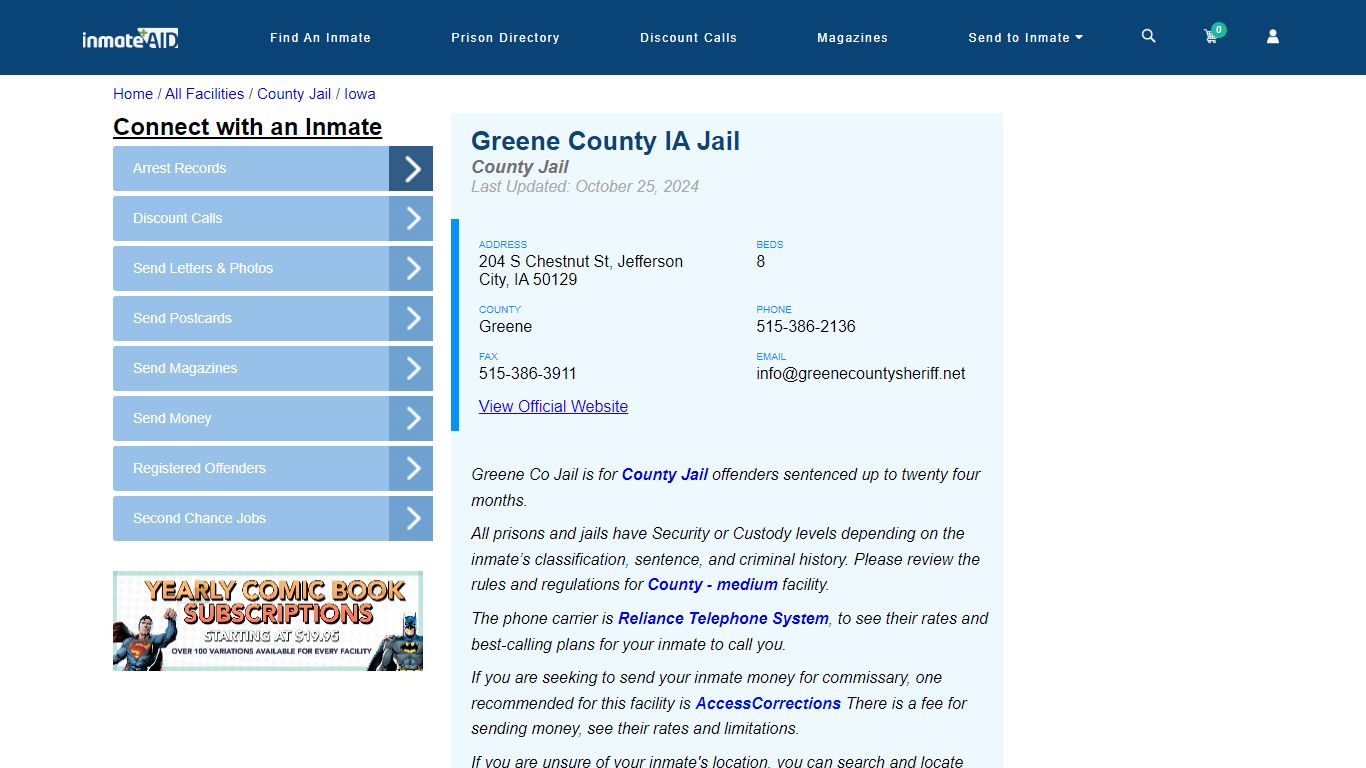 inmateAID

Find An Inmate Prison Directory Discount Calls Magazines Send to Inmate

0

Home / All Facilities / County Jail / Iowa

Connect with an Inmate

Arrest Records

Discount Calls

Send Letters & Photos

Send Postcards

Send Magazines

Send Money

Registered Offenders

Second Chance Jobs

YEARLY COMIC BOOK SUBSCRIPTIONS STARTING AT $19.95 OVER 100 VARIATIONS AVAILABLE FOR EVERY FACILITY

Greene County IA Jail

County Jail

Last Updated: October 25, 2024

ADDRESS
204 S Chestnut St, Jefferson City, IA 50129

BEDS
8

COUNTY
Greene

PHONE
515-386-2136

FAX
515-386-3911

EMAIL
info@greenecountysheriff.net

View Official Website

Greene Co Jail is for County Jail offenders sentenced up to twenty four months.

All prisons and jails have Security or Custody levels depending on the inmate's classification, sentence, and criminal history. Please review the rules and regulations for County - medium facility.

The phone carrier is Reliance Telephone System, to see their rates and best-calling plans for your inmate to call you.

If you are seeking to send your inmate money for commissary, one recommended for this facility is AccessCorrections There is a fee for sending money, see their rates and limitations.

If you are unsure of your inmate's location, you can search and locate